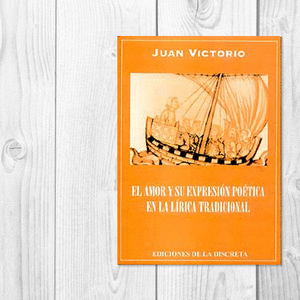 JUAN VICTORIO

EL AMOR Y SU EXPRESIÓN POÉTICA EN LA LÍRICA TRADICIONAL

EDICIONES DE LA DISCRETA